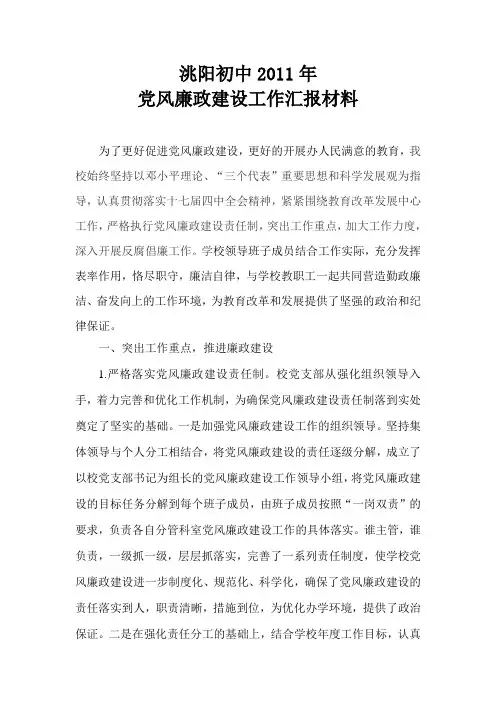 洮阳初中 2011 年
党风廉政建设工作汇报材料

为了更好促进党风廉政建设，更好的开展办人民满意的教育，我校始终坚持以邓小平理论、“三个代表”重要思想和科学发展观为指导，认真贯彻落实十七届四中全会精神，紧紧围绕教育改革发展中心工作，严格执行党风廉政建设责任制，突出工作重点，加大工作力度，深入开展反腐倡廉工作。学校领导班子成员结合工作实际，充分发挥表率作用，恪尽职守，廉洁自律，与学校教职工一起共同营造勤政廉洁、奋发向上的工作环境，为教育改革和发展提供了坚强的政治和纪律保证。

一、突出工作重点，推进廉政建设

1.严格落实党风廉政建设责任制。校党支部从强化组织领导入手，着力完善和优化工作机制，为确保党风廉政建设责任制落到实处奠定了坚实的基础。一是加强党风廉政建设工作的组织领导。坚持集体领导与个人分工相结合，将党风廉政建设的责任逐级分解，成立了以校党支部书记为组长的党风廉政建设工作领导小组，将党风廉政建设的目标任务分解到每个班子成员，由班子成员按照“一岗双责”的要求，负责各自分管科室党风廉政建设工作的具体落实。谁主管，谁负责，一级抓一级，层层抓落实，完善了一系列责任制度，使学校党风廉政建设进一步制度化、规范化、科学化，确保了党风廉政建设的责任落实到人，职责清晰，措施到位，为优化办学环境，提供了政治保证。二是在强化责任分工的基础上，结合学校年度工作目标，认真